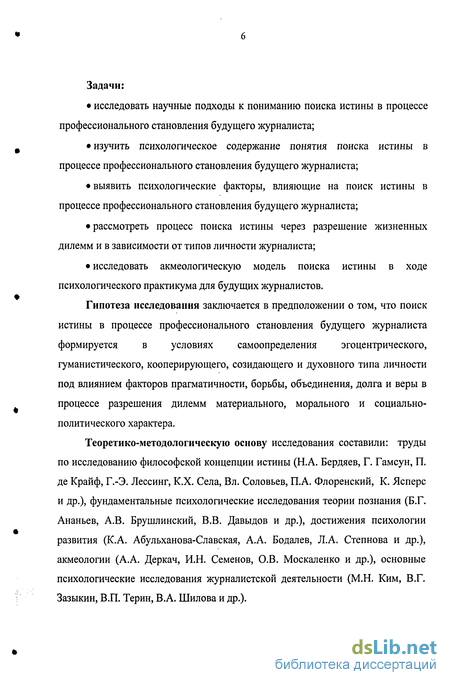 6

Задачи:

• исследовать научные подходы к пониманию поиска истины в процессе профессионального становления будущего журналиста;

• изучить психологическое содержание понятия поиска истины в процессе профессионального становления будущего журналиста;

• выявить психологические факторы, влияющие на поиск истины в процессе профессионального становления будущего журналиста;

• рассмотреть процесс поиска истины через разрешение жизненных дилемм и в зависимости от типов личности журналиста;

• исследовать акмеологическую модель поиска истины в ходе психологического практикума для будущих журналистов.

Гипотеза исследования заключается в предположении о том, что поиск истины в процессе профессионального становления будущего журналиста формируется в условиях самоопределения эгоцентрического, гуманистического, кооперирующего, созидающего и духовного типа личности под влиянием факторов прагматичности, борьбы, объединения, долга и веры в процессе разрешения дилемм материального, морального и социально-политического характера.

Теоретико-методологическую основу исследования составили: труды по исследованию философской концепции истины (Н.А. Бердяев, Г. Гамсун, П. де Крайф, Г.-Э. Лессинг, К.Х. Села, Вл. Соловьев, П.А. Флоренский, К. Ясперс и др.), фундаментальные психологические исследования теории познания (Б.Г. Ананьев, А.В. Брушлинский, В.В. Давыдов и др.), достижения психологии развития (К.А. Абульханова-Славская, А.А. Бодалев, Л.А. Степнова и др.), акмеологии (А.А. Деркач, И.Н. Семенов, О.В. Москаленко и др.), основные психологические исследования журналистской деятельности (М.Н. Ким, В.Г. Зазыкин, В.П. Терин, В.А. Шилова и др.).

dsLib.net
библиотека диссертаций